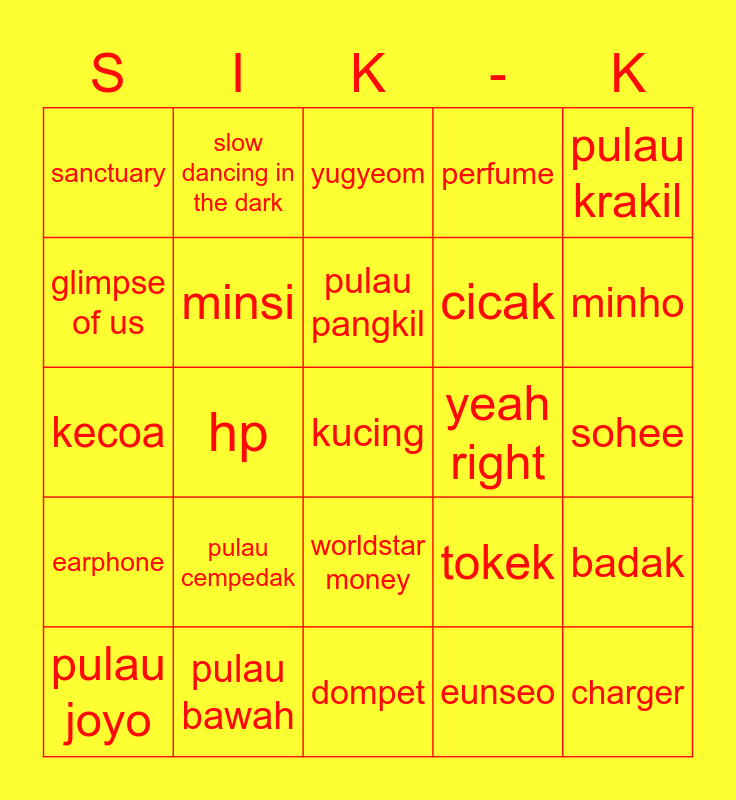 | S | I | K | - | K |
|---|---|---|---|---|
| sanctuary | slow dancing in the dark | yugyeom | perfume | pulau krakil |
| glimpse of us | minsi | pulau pangkil | cicak | minho |
| kecoa | hp | kucing | yeah right | sohee |
| earphone | pulau cempedak | worldstar money | tokek | badak |
| pulau joyo | pulau bawah | dompet | eunseo | charger |